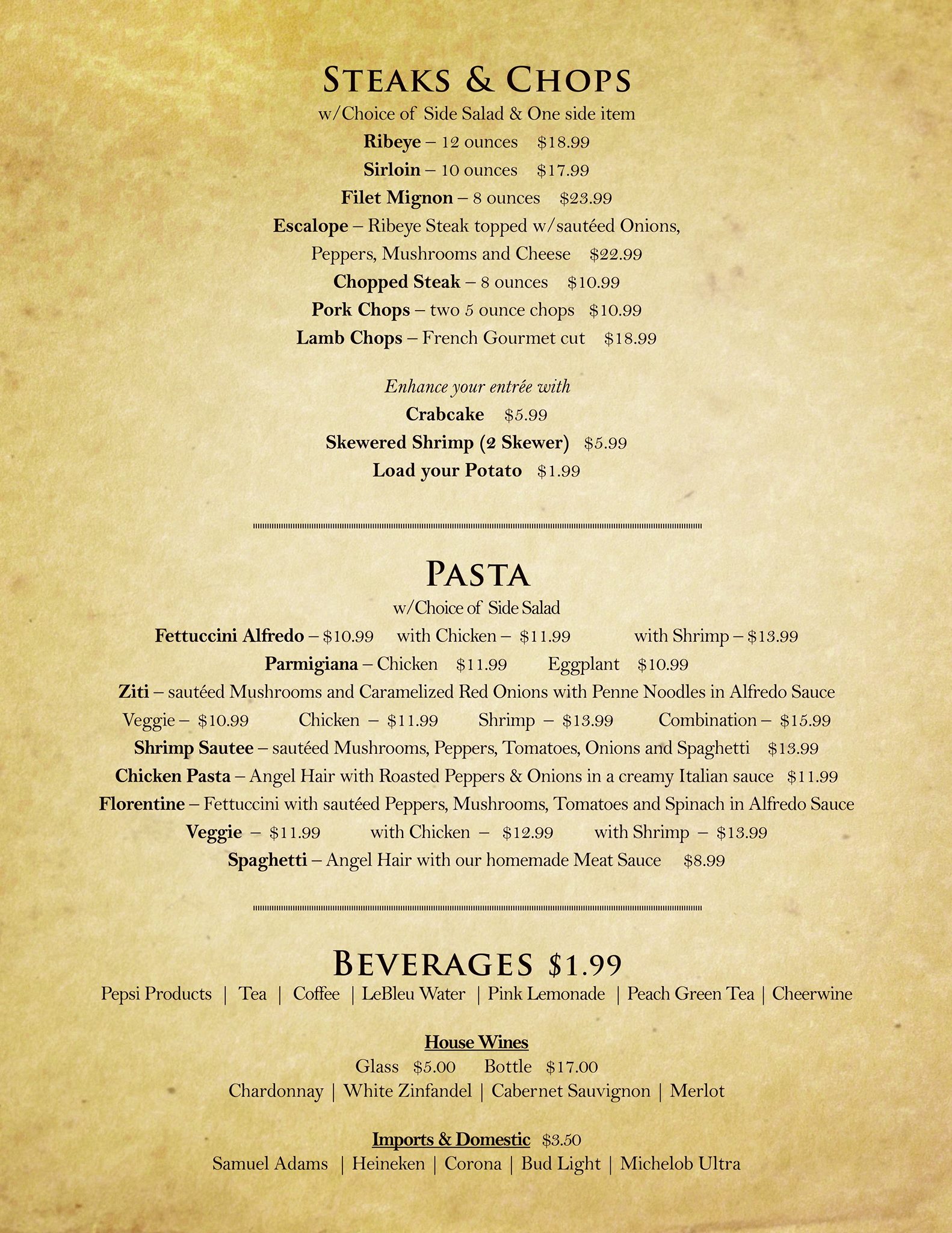 STEAKS & CHOPS
w/Choice of Side Salad & One side item
Ribeye – 12 ounces $18.99
Sirloin – 10 ounces $17.99
Filet Mignon – 8 ounces $23.99
Escalope – Ribeye Steak topped w/sautéed Onions, Peppers, Mushrooms and Cheese $22.99
Chopped Steak – 8 ounces $10.99
Pork Chops – two 5 ounce chops $10.99
Lamb Chops – French Gourmet cut $18.99

Enhance your entrée with
Crabcake $5.99
Skewered Shrimp (2 Skewer) $5.99
Load your Potato $1.99

PASTA
w/Choice of Side Salad
Fettuccini Alfredo – $10.99 with Chicken – $11.99 with Shrimp – $13.99
Parmigiana – Chicken $11.99 Eggplant $10.99
Ziti – sautéed Mushrooms and Caramelized Red Onions with Penne Noodles in Alfredo Sauce
Veggie – $10.99 Chicken – $11.99 Shrimp – $13.99 Combination – $15.99
Shrimp Sautee – sautéed Mushrooms, Peppers, Tomatoes, Onions and Spaghetti $13.99
Chicken Pasta – Angel Hair with Roasted Peppers & Onions in a creamy Italian sauce $11.99
Florentine – Fettuccini with sautéed Peppers, Mushrooms, Tomatoes and Spinach in Alfredo Sauce
Veggie – $11.99 with Chicken – $12.99 with Shrimp – $13.99
Spaghetti – Angel Hair with our homemade Meat Sauce $8.99

BEVERAGES $1.99
Pepsi Products | Tea | Coffee | LeBleu Water | Pink Lemonade | Peach Green Tea | Cheerwine

House Wines
Glass $5.00 Bottle $17.00
Chardonnay | White Zinfandel | Cabernet Sauvignon | Merlot

Imports & Domestic $3.50
Samuel Adams | Heineken | Corona | Bud Light | Michelob Ultra